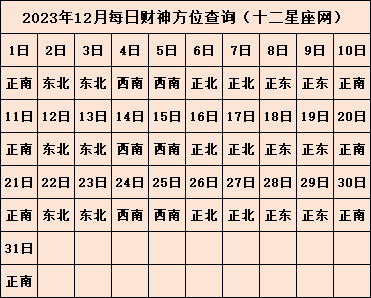 2023年12月每日财神方位查询（十二星座网）

| 1日 | 2日 | 3日 | 4日 | 5日 | 6日 | 7日 | 8日 | 9日 | 10日 |
|---|---|---|---|---|---|---|---|---|---|
| 正南 | 东北 | 东北 | 西南 | 西南 | 正北 | 正北 | 正东 | 正东 | 正南 |
| 11日 | 12日 | 13日 | 14日 | 15日 | 16日 | 17日 | 18日 | 19日 | 20日 |
| 正南 | 东北 | 东北 | 西南 | 西南 | 正北 | 正北 | 正东 | 正东 | 正南 |
| 21日 | 22日 | 23日 | 24日 | 25日 | 26日 | 27日 | 28日 | 29日 | 30日 |
| 正南 | 东北 | 东北 | 西南 | 西南 | 正北 | 正北 | 正东 | 正东 | 正南 |
| 31日 | | | | | | | | | |
| 正南 | | | | | | | | | |